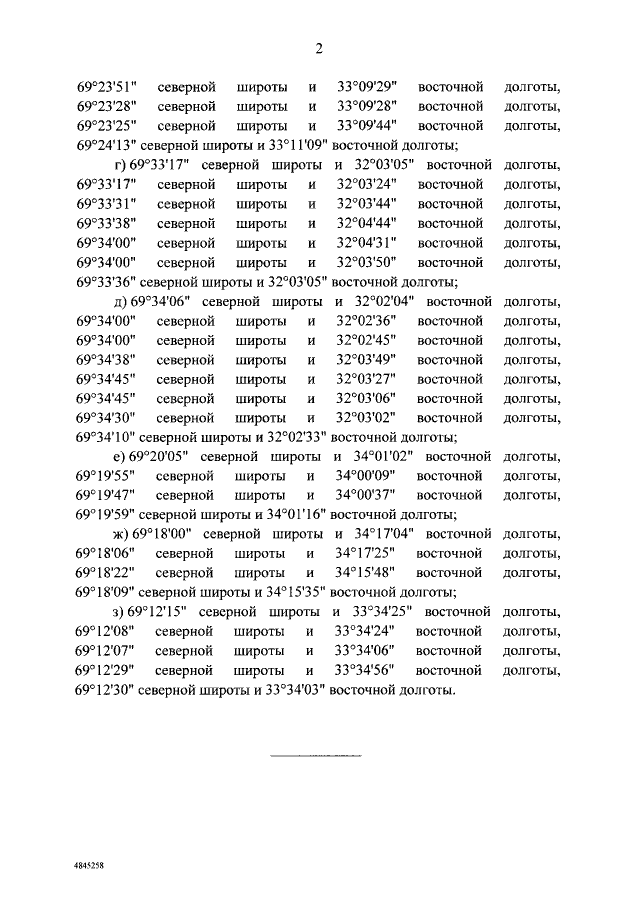 2

69°23'51" северной широты и 33°09'29" восточной долготы, 69°23'28" северной широты и 33°09'28" восточной долготы, 69°23'25" северной широты и 33°09'44" восточной долготы, 69°24'13" северной широты и 33°11'09" восточной долготы;

г) 69°33'17" северной широты и 32°03'05" восточной долготы, 69°33'17" северной широты и 32°03'24" восточной долготы, 69°33'31" северной широты и 32°03'44" восточной долготы, 69°33'38" северной широты и 32°04'44" восточной долготы, 69°34'00" северной широты и 32°04'31" восточной долготы, 69°34'00" северной широты и 32°03'50" восточной долготы, 69°33'36" северной широты и 32°03'05" восточной долготы;

д) 69°34'06" северной широты и 32°02'04" восточной долготы, 69°34'00" северной широты и 32°02'36" восточной долготы, 69°34'00" северной широты и 32°02'45" восточной долготы, 69°34'38" северной широты и 32°03'49" восточной долготы, 69°34'45" северной широты и 32°03'27" восточной долготы, 69°34'45" северной широты и 32°03'06" восточной долготы, 69°34'30" северной широты и 32°03'02" восточной долготы, 69°34'10" северной широты и 32°02'33" восточной долготы;

е) 69°20'05" северной широты и 34°01'02" восточной долготы, 69°19'55" северной широты и 34°00'09" восточной долготы, 69°19'47" северной широты и 34°00'37" восточной долготы, 69°19'59" северной широты и 34°01'16" восточной долготы;

ж) 69°18'00" северной широты и 34°17'04" восточной долготы, 69°18'06" северной широты и 34°17'25" восточной долготы, 69°18'22" северной широты и 34°15'48" восточной долготы, 69°18'09" северной широты и 34°15'35" восточной долготы;

з) 69°12'15" северной широты и 33°34'25" восточной долготы, 69°12'08" северной широты и 33°34'24" восточной долготы, 69°12'07" северной широты и 33°34'06" восточной долготы, 69°12'29" северной широты и 33°34'56" восточной долготы, 69°12'30" северной широты и 33°34'03" восточной долготы.

4845258